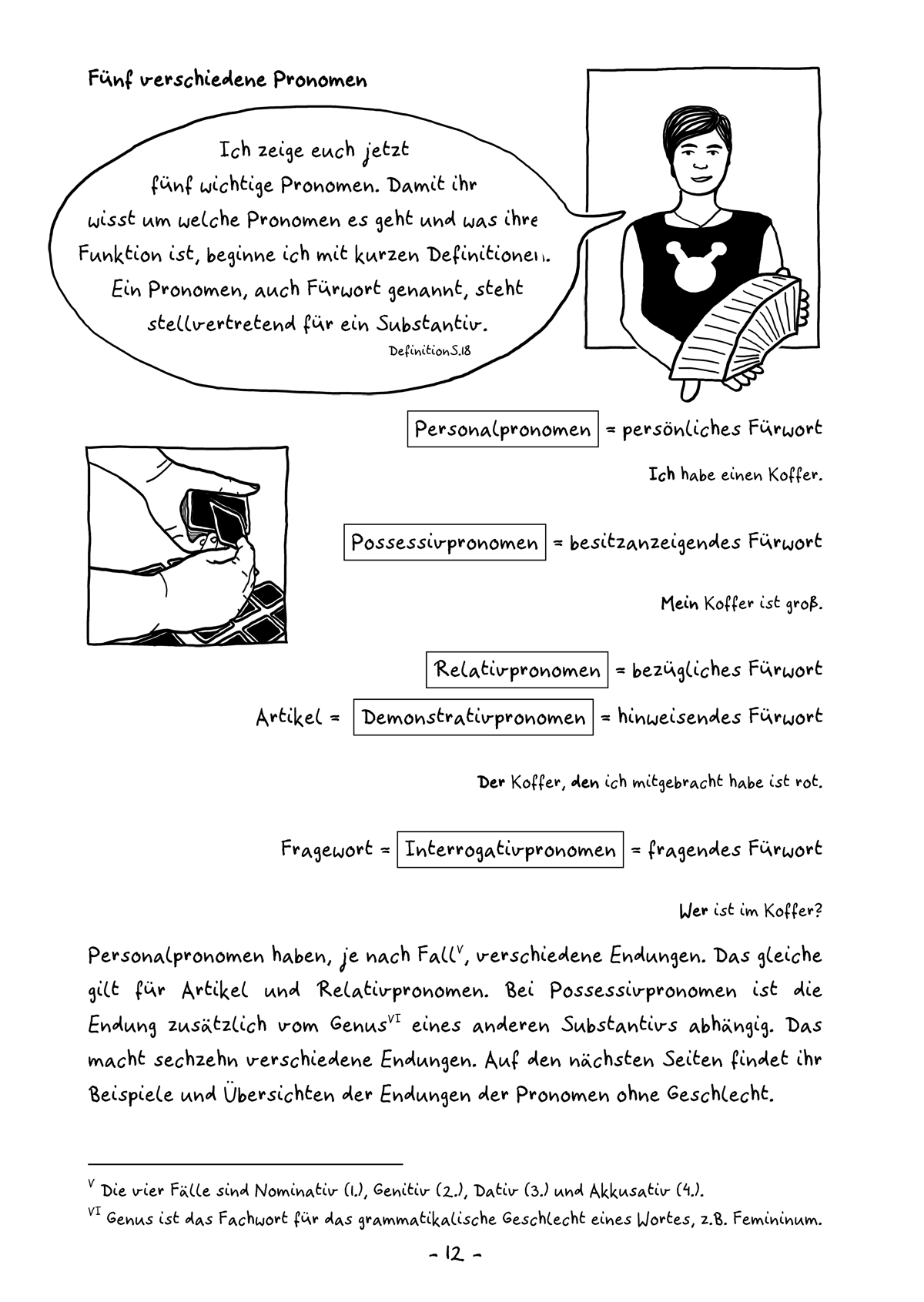 Fünf verschiedene Pronomen

Ich zeige euch jetzt fünf wichtige Pronomen. Damit ihr wisst um welche Pronomen es geht und was ihre Funktion ist, beginne ich mit kurzen Definitionen. Ein Pronomen, auch Fürwort genannt, steht stellvertretend für ein Substantiv.
Definition S.18

Personalpronomen = persönliches Fürwort

Ich habe einen Koffer.

Possessivpronomen = besitzanzeigendes Fürwort

Mein Koffer ist groß.

Relativpronomen = bezügliches Fürwort

Artikel = Demonstrativpronomen = hinweisendes Fürwort

Der Koffer, den ich mitgebracht habe ist rot.

Fragewort = Interrogativpronomen = fragendes Fürwort

Wer ist im Koffer?

Personalpronomen haben, je nach Fall$^{V}$, verschiedene Endungen. Das gleiche gilt für Artikel und Relativpronomen. Bei Possessivpronomen ist die Endung zusätzlich vom Genus$^{VI}$ eines anderen Substantivs abhängig. Das macht sechzehn verschiedene Endungen. Auf den nächsten Seiten findet ihr Beispiele und Übersichten der Endungen der Pronomen ohne Geschlecht.

$^{V}$ Die vier Fälle sind Nominativ (1.), Genitiv (2.), Dativ (3.) und Akkusativ (4.).
$^{VI}$ Genus ist das Fachwort für das grammatikalische Geschlecht eines Wortes, z.B. Femininum.

- 12 -